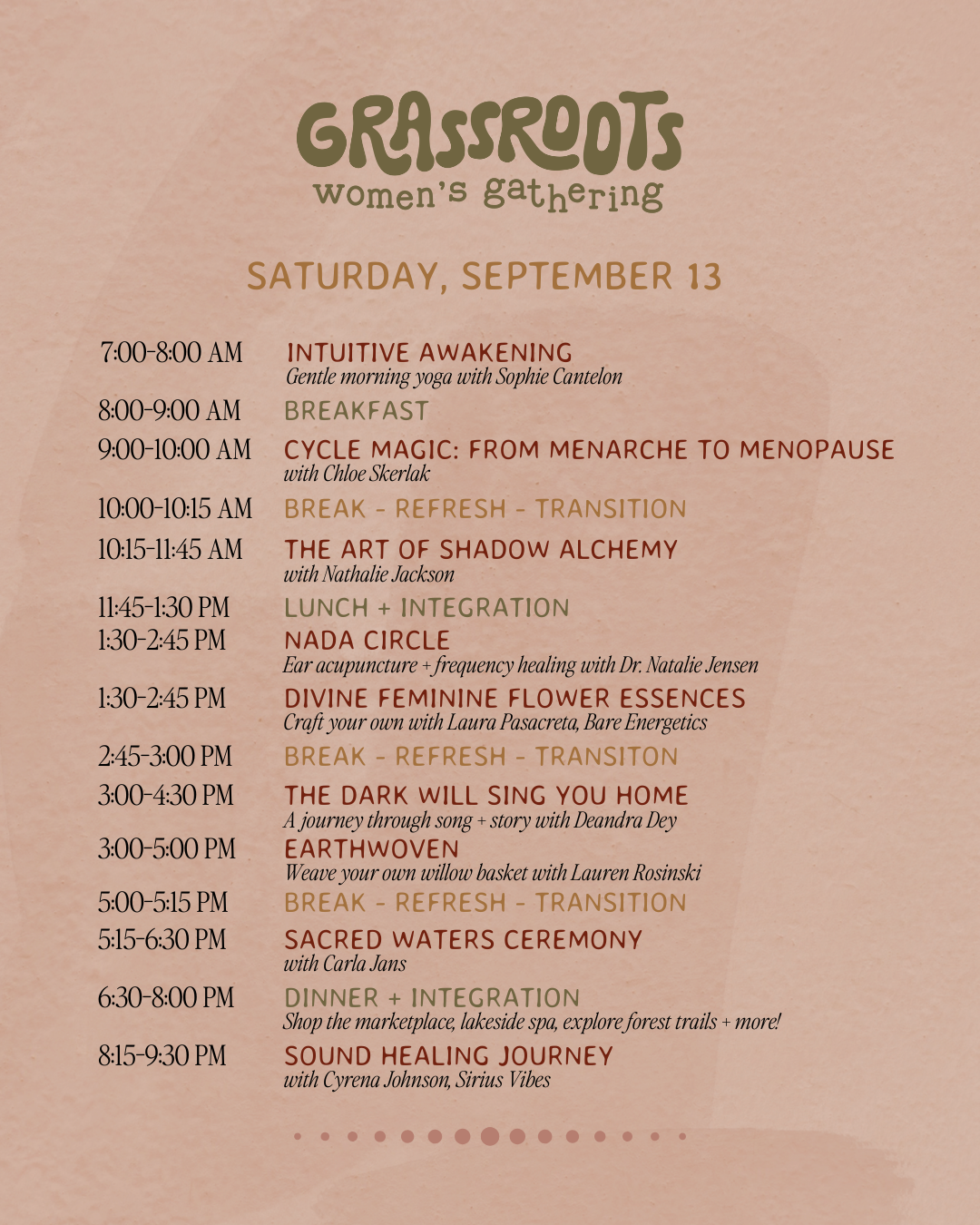 GRASSROOTS
women's gathering

SATURDAY, SEPTEMBER 13

7:00-8:00 AM INTUITIVE AWAKENING
Gentle morning yoga with Sophie Cantelon

8:00-9:00 AM BREAKFAST

9:00-10:00 AM CYCLE MAGIC: FROM MENARCHE TO MENOPAUSE
with Chloe Skerlak

10:00-10:15 AM BREAK - REFRESH - TRANSITION

10:15-11:45 AM THE ART OF SHADOW ALCHEMY
with Nathalie Jackson

11:45-1:30 PM LUNCH + INTEGRATION

1:30-2:45 PM NADA CIRCLE
Ear acupuncture + frequency healing with Dr. Natalie Jensen

1:30-2:45 PM DIVINE FEMININE FLOWER ESSENCES
Craft your own with Laura Pasacreta, Bare Energetics

2:45-3:00 PM BREAK - REFRESH - TRANSITON

3:00-4:30 PM THE DARK WILL SING YOU HOME
A journey through song + story with Deandra Dey

3:00-5:00 PM EARTHWOVEN
Weave your own willow basket with Lauren Rosinski

5:00-5:15 PM BREAK - REFRESH - TRANSITION

5:15-6:30 PM SACRED WATERS CEREMONY
with Carla Jans

6:30-8:00 PM DINNER + INTEGRATION
Shop the marketplace, lakeside spa, explore forest trails + more!

8:15-9:30 PM SOUND HEALING JOURNEY
with Cyrena Johnson, Sirius Vibes